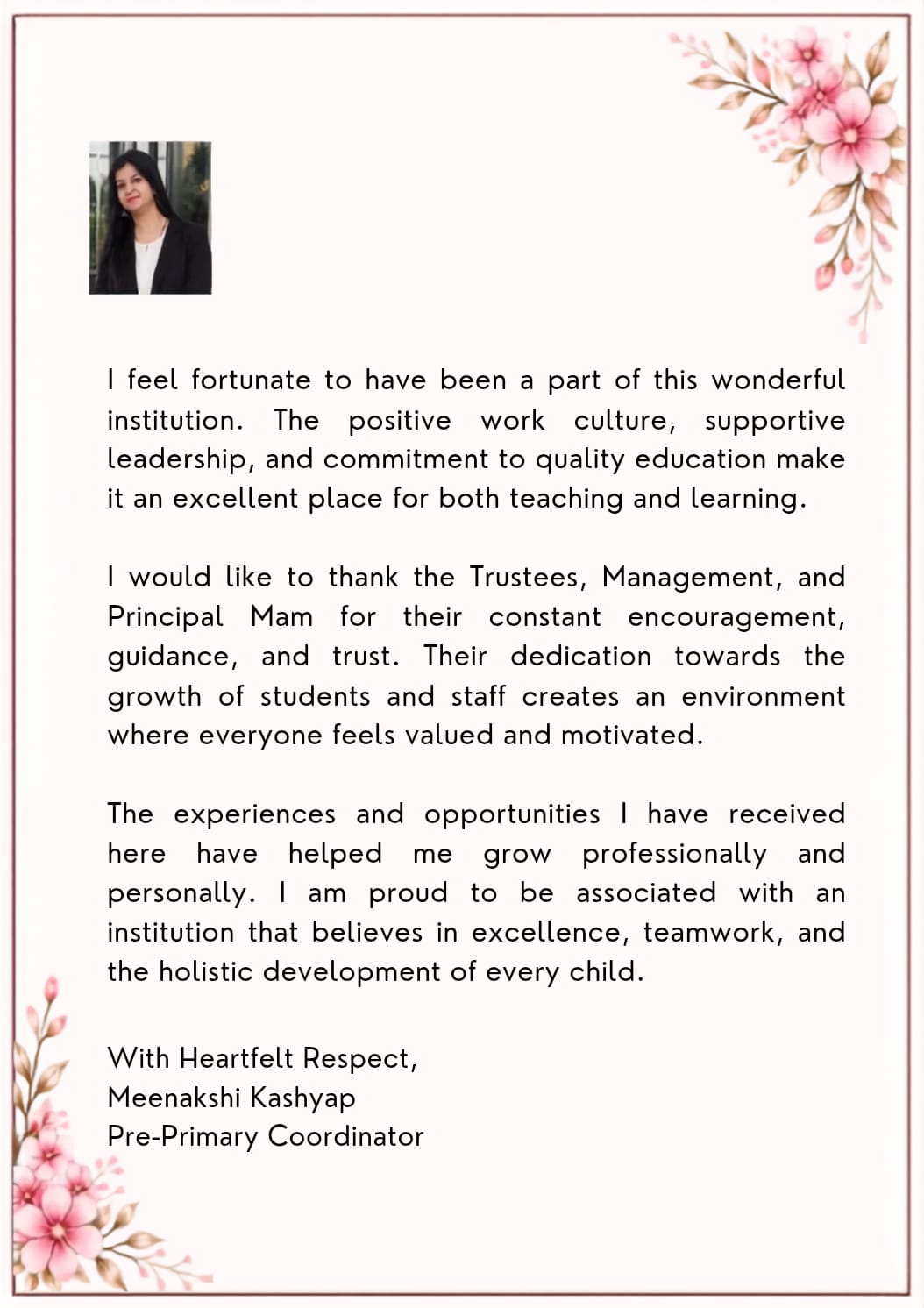 I feel fortunate to have been a part of this wonderful institution. The positive work culture, supportive leadership, and commitment to quality education make it an excellent place for both teaching and learning.

I would like to thank the Trustees, Management, and Principal Mam for their constant encouragement, guidance, and trust. Their dedication towards the growth of students and staff creates an environment where everyone feels valued and motivated.

The experiences and opportunities I have received here have helped me grow professionally and personally. I am proud to be associated with an institution that believes in excellence, teamwork, and the holistic development of every child.

With Heartfelt Respect,
Meenakshi Kashyap
Pre-Primary Coordinator